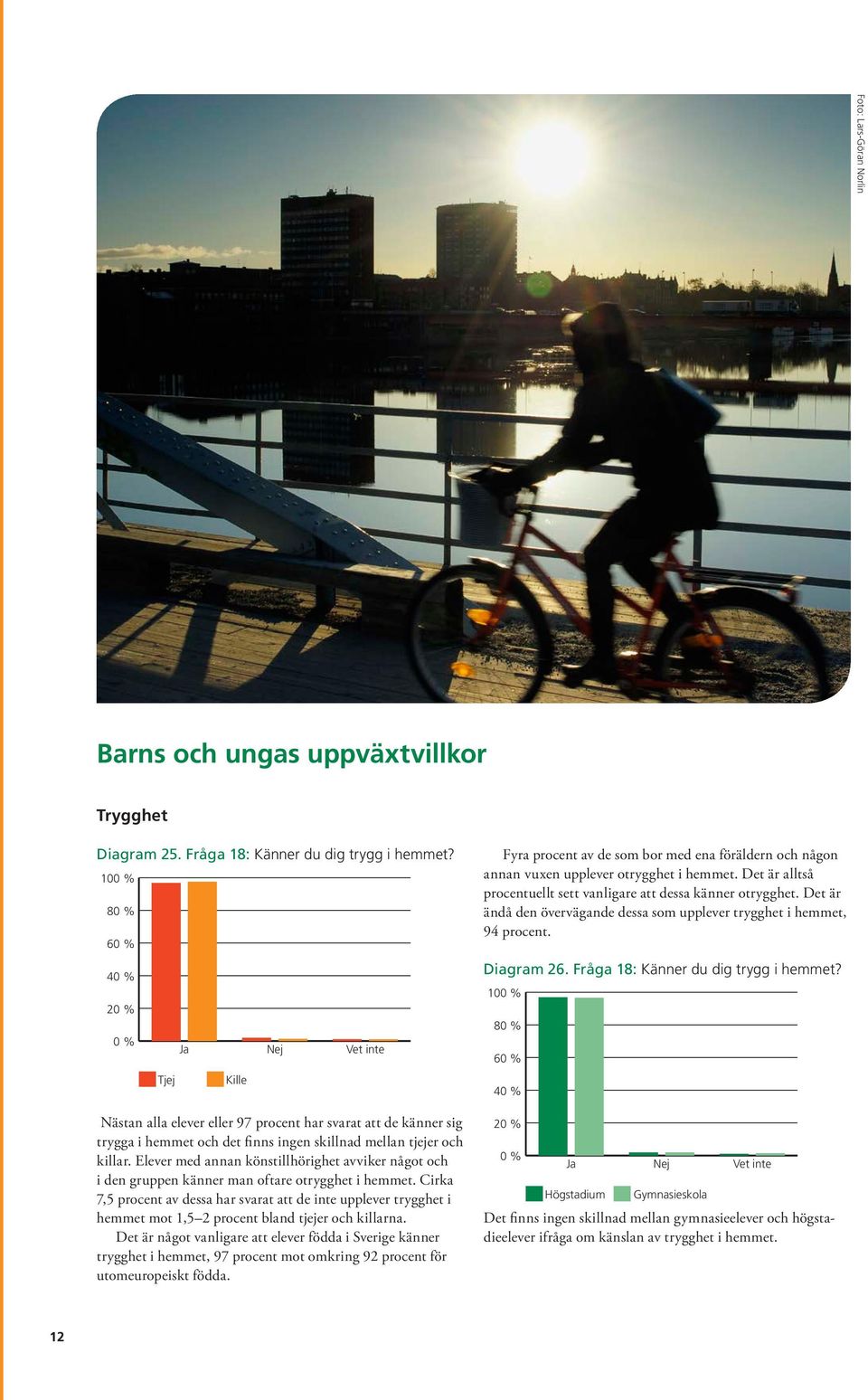 Foto: Lars-Göran Norlin

Barns och ungas uppväxtvillkor

Trygghet

Diagram 25. Fråga 18: Känner du dig trygg i hemmet?

100 %
80 %
60 %
40 %
20 %
0 %

Ja Nej Vet inte

Tjej Kille

Nästan alla elever eller 97 procent har svarat att de känner sig trygga i hemmet och det finns ingen skillnad mellan tjejer och killar. Elever med annan könstillhörighet avviker något och i den gruppen känner man oftare otrygghet i hemmet. Cirka 7,5 procent av dessa har svarat att de inte upplever trygghet i hemmet mot 1,5–2 procent bland tjejer och killarna.

Det är något vanligare att elever födda i Sverige känner trygghet i hemmet, 97 procent mot omkring 92 procent för utomeuropeiskt födda.

Fyra procent av de som bor med ena föräldern och någon annan vuxen upplever otrygghet i hemmet. Det är alltså procentuellt sett vanligare att dessa känner otrygghet. Det är ändå den övervägande dessa som upplever trygghet i hemmet, 94 procent.

Diagram 26. Fråga 18: Känner du dig trygg i hemmet?

100 %
80 %
60 %
40 %
20 %
0 %

Ja Nej Vet inte

Högstadium Gymnasieskola

Det finns ingen skillnad mellan gymnasieelever och högstadieelever ifråga om känslan av trygghet i hemmet.

12